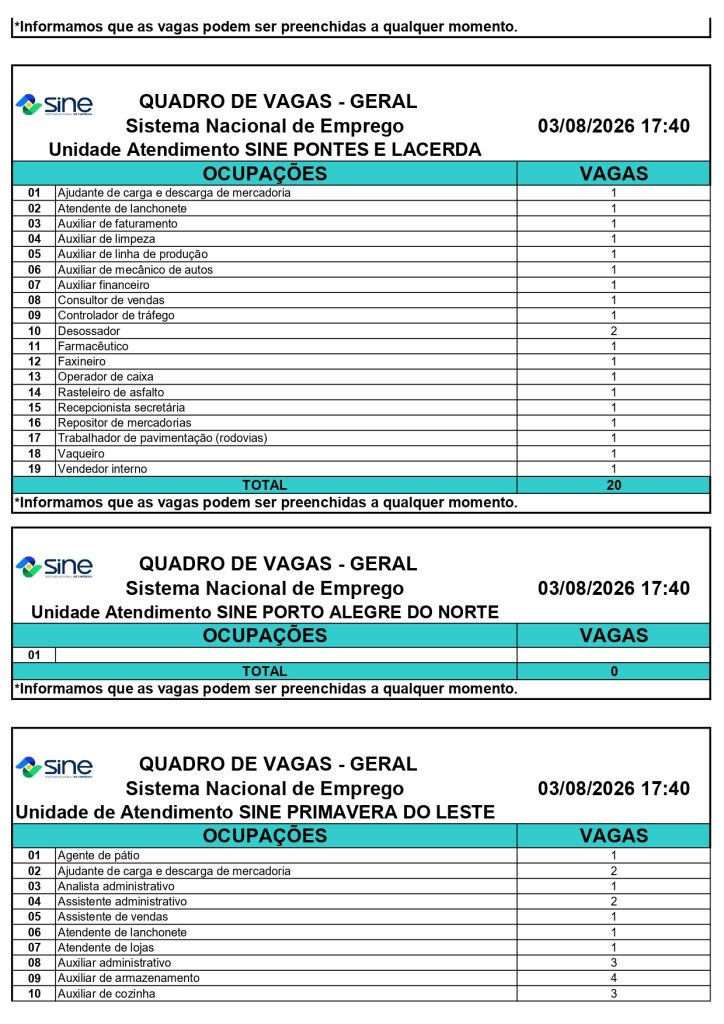 *Informamos que as vagas podem ser preenchidas a qualquer momento.

sine

QUADRO DE VAGAS - GERAL
Sistema Nacional de Emprego
03/08/2026 17:40
Unidade Atendimento SINE PONTES E LACERDA

| | OCUPAÇÕES | VAGAS |
|---|---|---|
| 01 | Ajudante de carga e descarga de mercadoria | 1 |
| 02 | Atendente de lanchonete | 1 |
| 03 | Auxiliar de faturamento | 1 |
| 04 | Auxiliar de limpeza | 1 |
| 05 | Auxiliar de linha de produção | 1 |
| 06 | Auxiliar de mecânico de autos | 1 |
| 07 | Auxiliar financeiro | 1 |
| 08 | Consultor de vendas | 1 |
| 09 | Controlador de tráfego | 1 |
| 10 | Desossador | 2 |
| 11 | Farmacêutico | 1 |
| 12 | Faxineiro | 1 |
| 13 | Operador de caixa | 1 |
| 14 | Rasteleiro de asfalto | 1 |
| 15 | Recepcionista secretária | 1 |
| 16 | Repositor de mercadorias | 1 |
| 17 | Trabalhador de pavimentação (rodovias) | 1 |
| 18 | Vaqueiro | 1 |
| 19 | Vendedor interno | 1 |
| | TOTAL | 20 |

*Informamos que as vagas podem ser preenchidas a qualquer momento.

sine

QUADRO DE VAGAS - GERAL
Sistema Nacional de Emprego
03/08/2026 17:40
Unidade Atendimento SINE PORTO ALEGRE DO NORTE

| | OCUPAÇÕES | VAGAS |
|---|---|---|
| 01 | | |
| | TOTAL | 0 |

*Informamos que as vagas podem ser preenchidas a qualquer momento.

sine

QUADRO DE VAGAS - GERAL
Sistema Nacional de Emprego
03/08/2026 17:40
Unidade de Atendimento SINE PRIMAVERA DO LESTE

| | OCUPAÇÕES | VAGAS |
|---|---|---|
| 01 | Agente de pátio | 1 |
| 02 | Ajudante de carga e descarga de mercadoria | 2 |
| 03 | Analista administrativo | 1 |
| 04 | Assistente administrativo | 2 |
| 05 | Assistente de vendas | 1 |
| 06 | Atendente de lanchonete | 1 |
| 07 | Atendente de lojas | 1 |
| 08 | Auxiliar administrativo | 3 |
| 09 | Auxiliar de armazenamento | 4 |
| 10 | Auxiliar de cozinha | 3 |